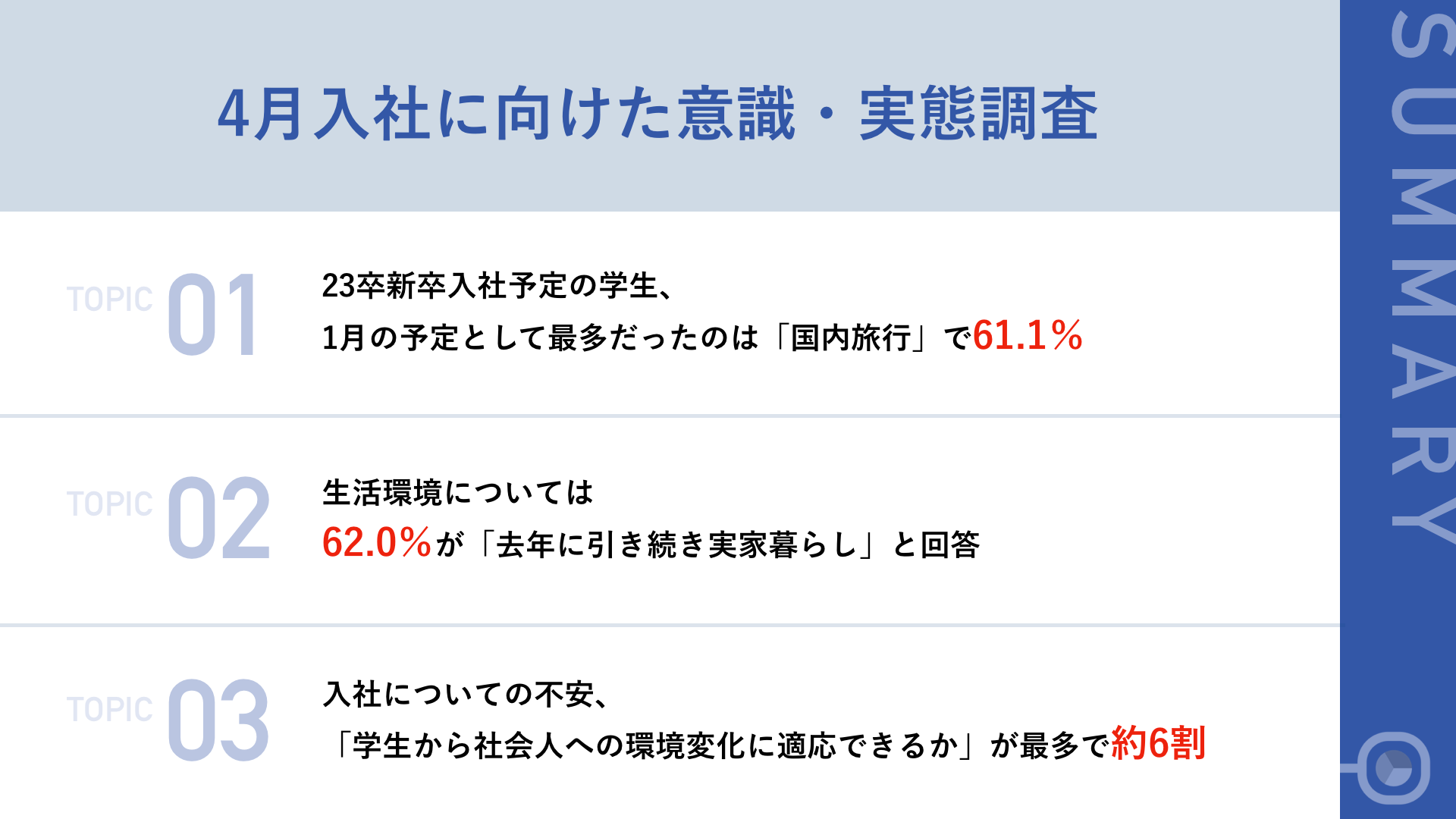 4月入社に向けた意識・実態調査

TOPIC 01

23卒新卒入社予定の学生、
1月の予定として最多だったのは「国内旅行」で61.1%

TOPIC 02

生活環境については
62.0%が「去年に引き続き実家暮らし」と回答

TOPIC 03

入社についての不安、
「学生から社会人への環境変化に適応できるか」が最多で約6割

SUMMARY